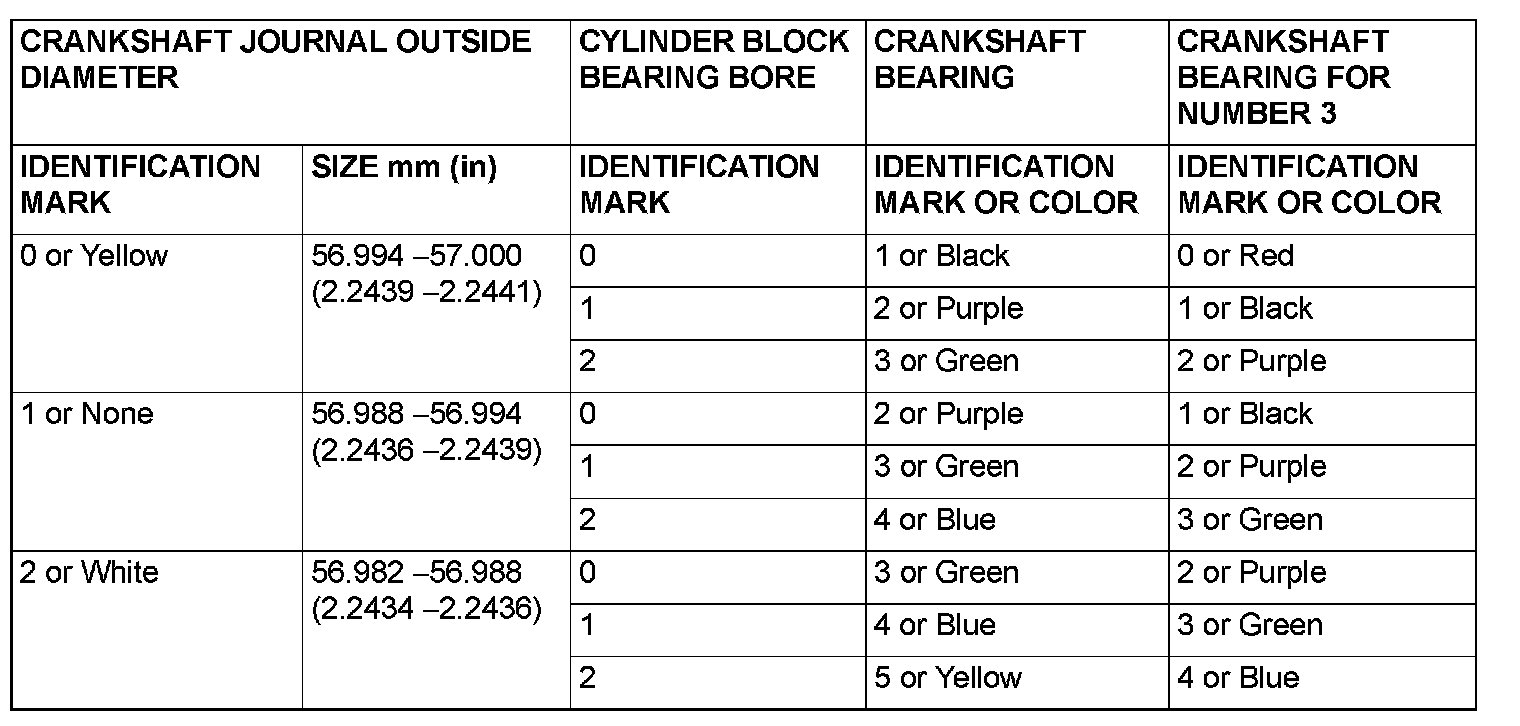 | CRANKSHAFT JOURNAL OUTSIDE DIAMETER | | CYLINDER BLOCK BEARING BORE | CRANKSHAFT BEARING | CRANKSHAFT BEARING FOR NUMBER 3 |
|---|---|---|---|---|
| IDENTIFICATION MARK | SIZE mm (in) | IDENTIFICATION MARK | IDENTIFICATION MARK OR COLOR | IDENTIFICATION MARK OR COLOR |
| 0 or Yellow | 56.994 –57.000 (2.2439 –2.2441) | 0 | 1 or Black | 0 or Red |
| | | 1 | 2 or Purple | 1 or Black |
| | | 2 | 3 or Green | 2 or Purple |
| 1 or None | 56.988 –56.994 (2.2436 –2.2439) | 0 | 2 or Purple | 1 or Black |
| | | 1 | 3 or Green | 2 or Purple |
| | | 2 | 4 or Blue | 3 or Green |
| 2 or White | 56.982 –56.988 (2.2434 –2.2436) | 0 | 3 or Green | 2 or Purple |
| | | 1 | 4 or Blue | 3 or Green |
| | | 2 | 5 or Yellow | 4 or Blue |